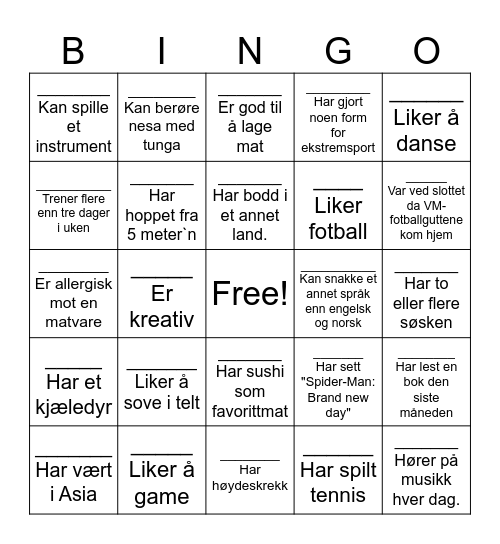 | B | I | N | G | O |
|---|---|---|---|---|
| ________ Kan spille et instrument | ________ Kan berøre nesa med tunga | ________ Er god til å lage mat | ________ Har gjort noen form for ekstremsport | ________ Liker å danse |
| ________ Trener flere enn tre dager i uken | ________ Har hoppet fra 5 meter`n | ________ Har bodd i et annet land. | ________ Liker fotball | ________ Var ved slottet da VM-fotballguttene kom hjem |
| ________ Er allergisk mot en matvare | ________ Er kreativ | Free! | ________ Kan snakke et annet språk enn engelsk og norsk | ________ Har to eller flere søsken |
| ________ Har et kjæledyr | ________ Liker å sove i telt | ________ Har sushi som favorittmat | ________ Har sett "Spider-Man: Brand new day" | ________ Har lest en bok den siste måneden |
| ________ Har vært i Asia | ________ Liker å game | ________ Har høydeskrekk | ________ Har spilt tennis | ________ Hører på musikk hver dag. |